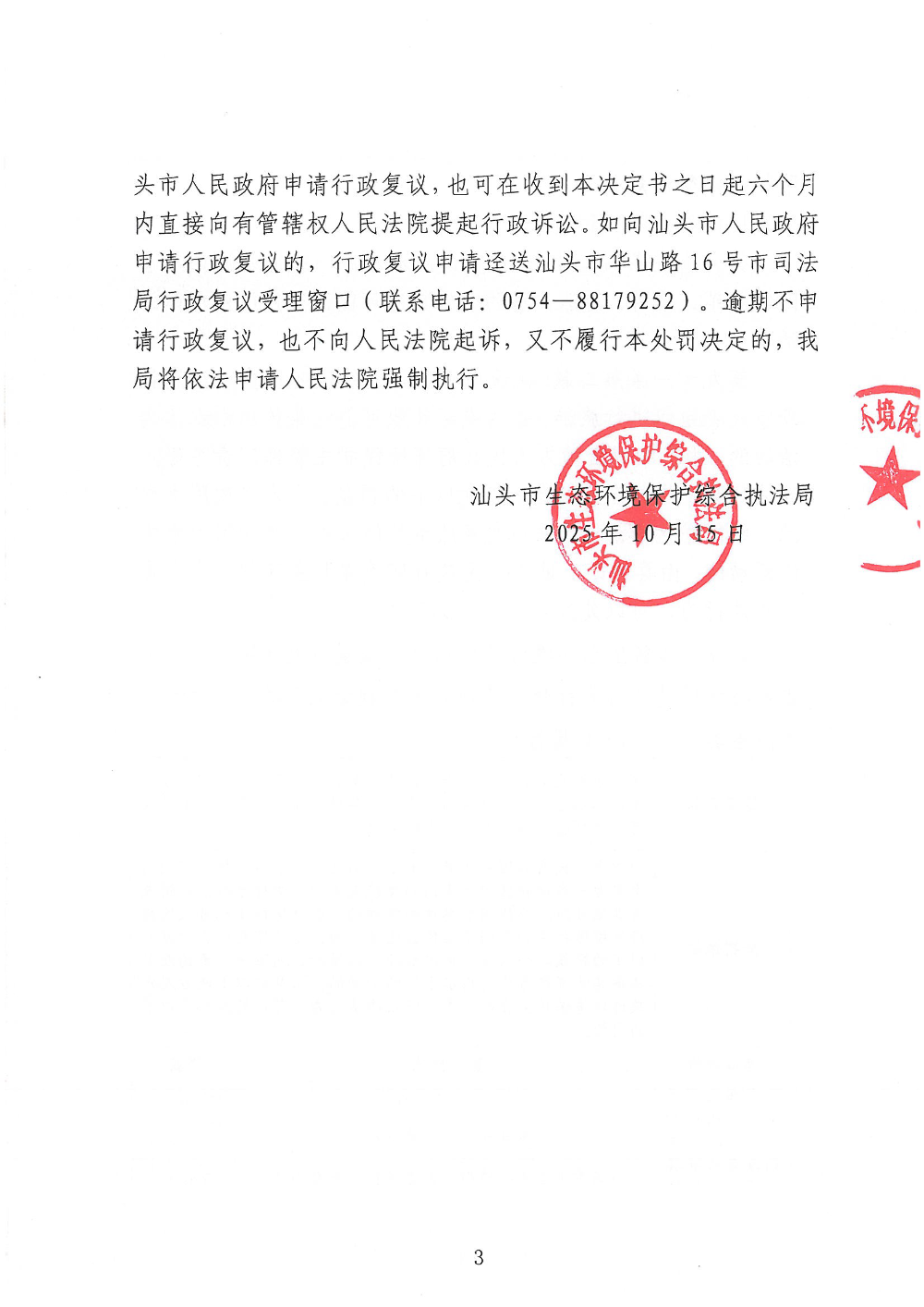 头市人民政府申请行政复议，也可在收到本决定书之日起六个月内直接向有管辖权人民法院提起行政诉讼。如向汕头市人民政府申请行政复议的，行政复议申请迳送汕头市华山路16号市司法局行政复议受理窗口（联系电话：0754—88179252）。逾期不申请行政复议，也不向人民法院起诉，又不履行本处罚决定的，我局将依法申请人民法院强制执行。

汕头市生态环境保护综合执法局
2025年10月15日

汕头市生态环境保护综合执法局

环境保

3